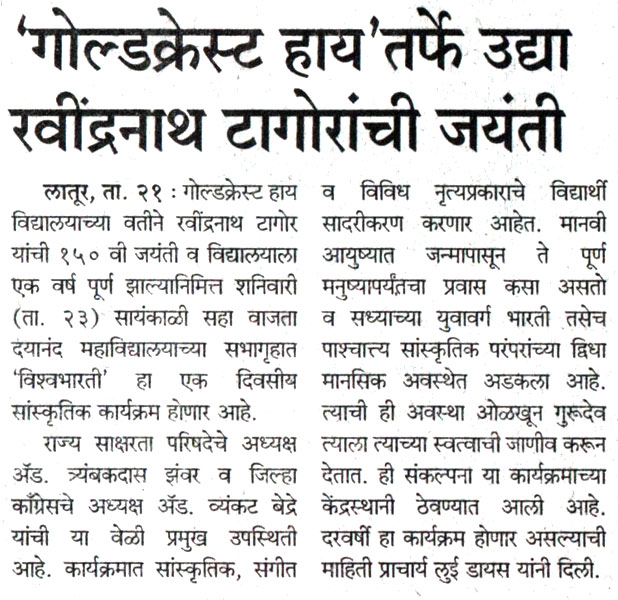 'गोल्डक्रेस्ट हाय'तर्फे उद्या रवींद्रनाथ टागोरांची जयंती

लातूर, ता. २१ : गोल्डक्रेस्ट हाय विद्यालयाच्या वतीने रवींद्रनाथ टागोर यांची १५० वी जयंती व विद्यालयाला एक वर्ष पूर्ण झाल्यानिमित्त शनिवारी (ता. २३) सायंकाळी सहा वाजता दयानंद महाविद्यालयाच्या सभागृहात 'विश्वभारती' हा एक दिवसीय सांस्कृतिक कार्यक्रम होणार आहे.

राज्य साक्षरता परिषदेचे अध्यक्ष ॲड. त्र्यंबकदास झंवर व जिल्हा काँग्रेसचे अध्यक्ष ॲड. व्यंकट बेद्रे यांची या वेळी प्रमुख उपस्थिती आहे. कार्यक्रमात सांस्कृतिक, संगीत व विविध नृत्यप्रकाराचे विद्यार्थी सादरीकरण करणार आहेत. मानवी आयुष्यात जन्मापासून ते पूर्ण मनुष्यापर्यंतचा प्रवास कसा असतो व सध्याच्या युवावर्ग भारती तसेच पाश्चात्त्य सांस्कृतिक परंपरांच्या द्विधा मानसिक अवस्थेत अडकला आहे. त्याची ही अवस्था ओळखून गुरूदेव त्याला त्याच्या स्वत्वाची जाणीव करून देतात. ही संकल्पना या कार्यक्रमाच्या केंद्रस्थानी ठेवण्यात आली आहे. दरवर्षी हा कार्यक्रम होणार असल्याची माहिती प्राचार्य लुई डायस यांनी दिली.